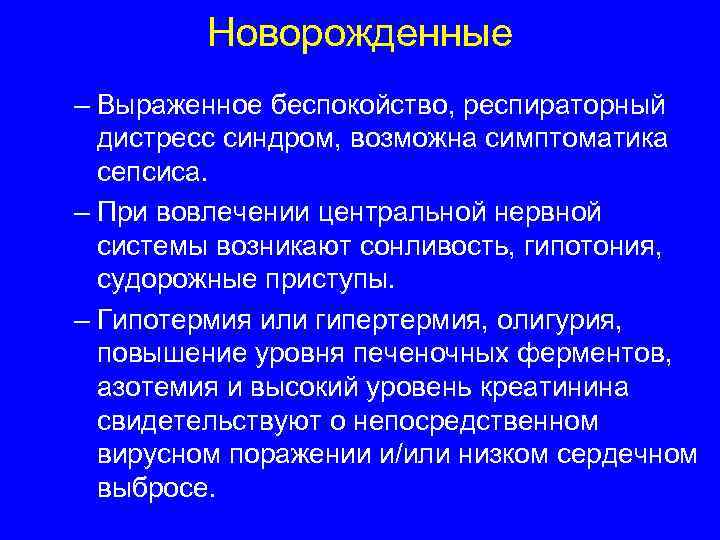 Новорожденные

– Выраженное беспокойство, респираторный дистресс синдром, возможна симптоматика сепсиса.

– При вовлечении центральной нервной системы возникают сонливость, гипотония, судорожные приступы.

– Гипотермия или гипертермия, олигурия, повышение уровня печеночных ферментов, азотемия и высокий уровень креатинина свидетельствуют о непосредственном вирусном поражении и/или низком сердечном выбросе.